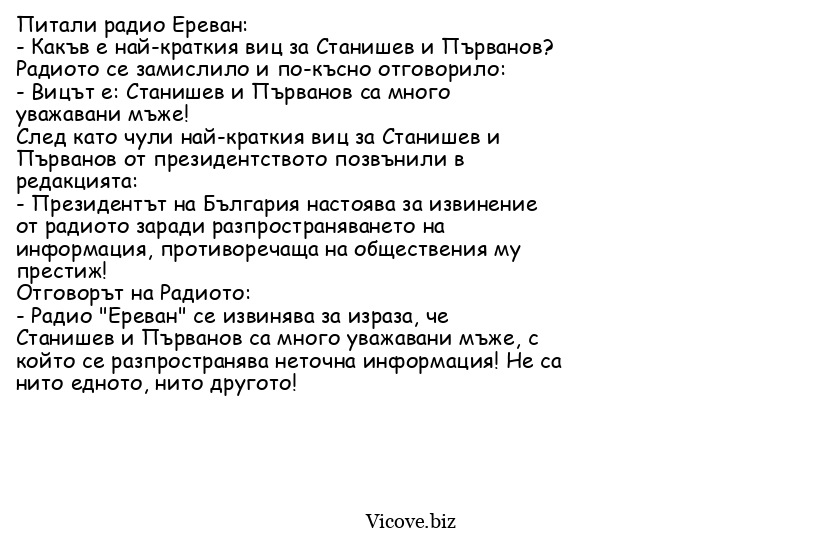 Питали радио Ереван:
- Какъв е най-краткия виц за Станишев и Първанов?
Радиото се замислило и по-късно отговорило:
- Вицът е: Станишев и Първанов са много уважавани мъже!
След като чули най-краткия виц за Станишев и Първанов от президентството позвънили в редакцията:
- Президентът на България настоява за извинение от радиото заради разпространяването на информация, противоречаща на обществения му престиж!
Отговорът на Радиото:
- Радио "Ереван" се извинява за израза, че Станишев и Първанов са много уважавани мъже, с който се разпространява неточна информация! Не са нито едното, нито другото!

Vicove.biz